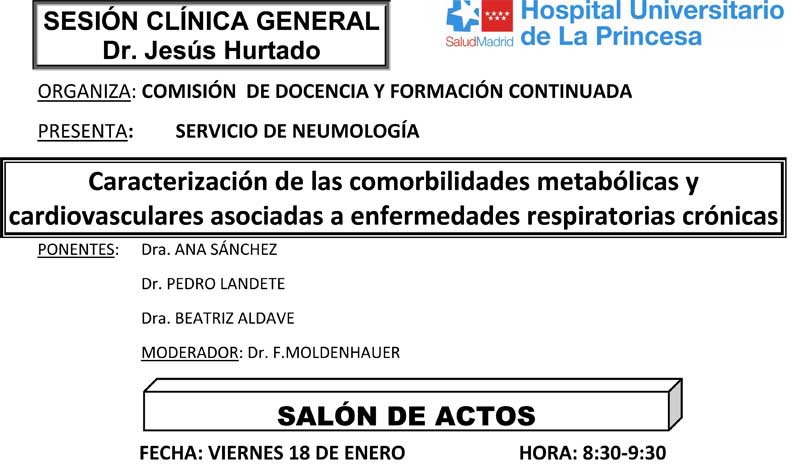 SESIÓN CLÍNICA GENERAL
Dr. Jesús Hurtado

SaludMadrid Hospital Universitario de La Princesa

ORGANIZA: COMISIÓN DE DOCENCIA Y FORMACIÓN CONTINUADA

PRESENTA: SERVICIO DE NEUMOLOGÍA

Caracterización de las comorbilidades metabólicas y cardiovasculares asociadas a enfermedades respiratorias crónicas

PONENTES: Dra. ANA SÁNCHEZ

Dr. PEDRO LANDETE

Dra. BEATRIZ ALDAVE

MODERADOR: Dr. F.MOLDENHAUER

SALÓN DE ACTOS

FECHA: VIERNES 18 DE ENERO HORA: 8:30-9:30